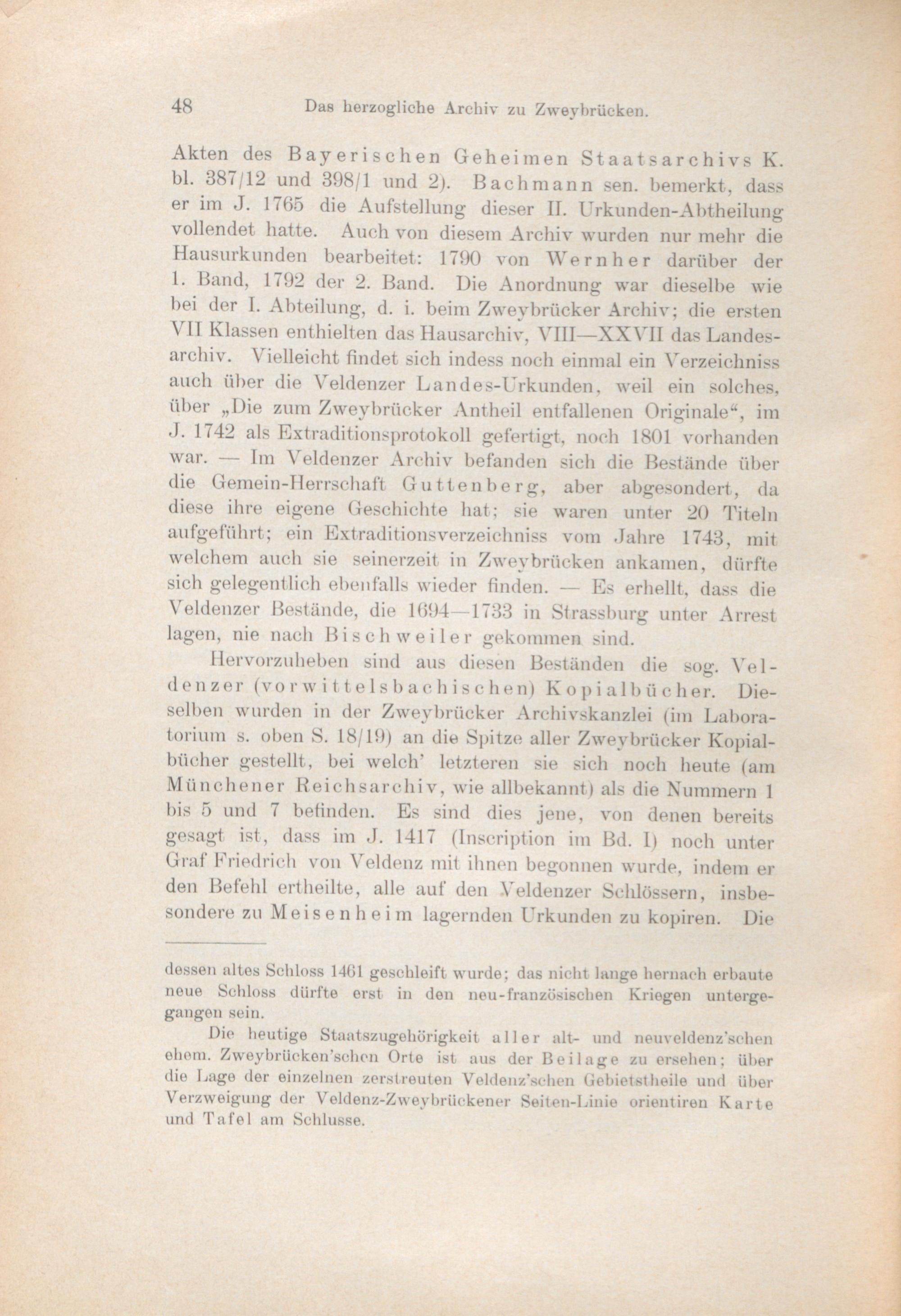 48 Das herzogliche Archiv zu Zweybrücken.

Akten des Bayerischen Geheimen Staatsarchivs K. bl. 387/12 und 398/1 und 2). Bachmann sen. bemerkt, dass er im J. 1765 die Aufstellung dieser II. Urkunden-Abtheilung vollendet hatte. Auch von diesem Archiv wurden nur mehr die Hausurkunden bearbeitet: 1790 von Wernher darüber der 1. Band, 1792 der 2. Band. Die Anordnung war dieselbe wie bei der I. Abteilung, d. i. beim Zweybrücker Archiv; die ersten VII Klassen enthielten das Hausarchiv, VIII—XXVII das Landesarchiv. Vielleicht findet sich indess noch einmal ein Verzeichniss auch über die Veldenzer Landes-Urkunden, weil ein solches, über „Die zum Zweybrücker Antheil entfallenen Originale“, im J. 1742 als Extraditionsprotokoll gefertigt, noch 1801 vorhanden war. — Im Veldenzer Archiv befanden sich die Bestände über die Gemein-Herrschaft Guttenberg, aber abgesondert, da diese ihre eigene Geschichte hat; sie waren unter 20 Titeln aufgeführt; ein Extraditionsverzeichniss vom Jahre 1743, mit welchem auch sie seinerzeit in Zweybrücken ankamen, dürfte sich gelegentlich ebenfalls wieder finden. — Es erhellt, dass die Veldenzer Bestände, die 1694—1733 in Strassburg unter Arrest lagen, nie nach Bischweiler gekommen sind.

Hervorzuheben sind aus diesen Beständen die sog. Veldenzer (vorwittelsbachischen) Kopialbücher. Dieselben wurden in der Zweybrücker Archivskanzlei (im Laboratorium s. oben S. 18/19) an die Spitze aller Zweybrücker Kopialbücher gestellt, bei welch' letzteren sie sich noch heute (am Münchener Reichsarchiv, wie allbekannt) als die Nummern 1 bis 5 und 7 befinden. Es sind dies jene, von denen bereits gesagt ist, dass im J. 1417 (Inscription im Bd. I) noch unter Graf Friedrich von Veldenz mit ihnen begonnen wurde, indem er den Befehl ertheilte, alle auf den Veldenzer Schlössern, insbesondere zu Meisenheim lagernden Urkunden zu kopiren. Die

dessen altes Schloss 1461 geschleift wurde; das nicht lange hernach erbaute neue Schloss dürfte erst in den neu-französischen Kriegen untergegangen sein.

Die heutige Staatszugehörigkeit aller alt- und neuveldenz'schen ehem. Zweybrücken'schen Orte ist aus der Beilage zu ersehen; über die Lage der einzelnen zerstreuten Veldenz'schen Gebietstheile und über Verzweigung der Veldenz-Zweybrückener Seiten-Linie orientiren Karte und Tafel am Schlusse.